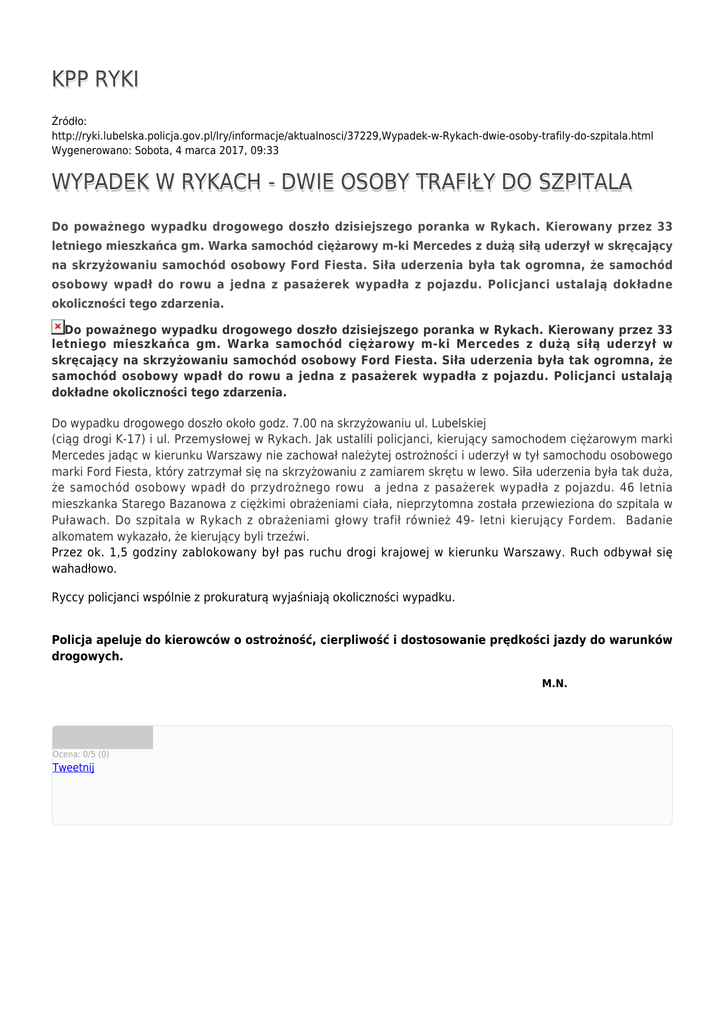 KPP RYKI

Źródło:
http://ryki.lubelska.policja.gov.pl/lry/informacje/aktualnosci/37229,Wypadek-w-Rykach-dwie-osoby-trafily-do-szpitala.html
Wygenerowano: Sobota, 4 marca 2017, 09:33

WYPADEK W RYKACH - DWIE OSOBY TRAFIŁY DO SZPITALA

Do poważnego wypadku drogowego doszło dzisiejszego poranka w Rykach. Kierowany przez 33 letniego mieszkańca gm. Warka samochód ciężarowy m-ki Mercedes z dużą siłą uderzył w skręcający na skrzyżowaniu samochód osobowy Ford Fiesta. Siła uderzenia była tak ogromna, że samochód osobowy wpadł do rowu a jedna z pasażerek wypadła z pojazdu. Policjanci ustalają dokładne okoliczności tego zdarzenia.

Do poważnego wypadku drogowego doszło dzisiejszego poranka w Rykach. Kierowany przez 33 letniego mieszkańca gm. Warka samochód ciężarowy m-ki Mercedes z dużą siłą uderzył w skręcający na skrzyżowaniu samochód osobowy Ford Fiesta. Siła uderzenia była tak ogromna, że samochód osobowy wpadł do rowu a jedna z pasażerek wypadła z pojazdu. Policjanci ustalają dokładne okoliczności tego zdarzenia.

Do wypadku drogowego doszło około godz. 7.00 na skrzyżowaniu ul. Lubelskiej (ciąg drogi K-17) i ul. Przemysłowej w Rykach. Jak ustalili policjanci, kierujący samochodem ciężarowym marki Mercedes jadąc w kierunku Warszawy nie zachował należytej ostrożności i uderzył w tył samochodu osobowego marki Ford Fiesta, który zatrzymał się na skrzyżowaniu z zamiarem skrętu w lewo. Siła uderzenia była tak duża, że samochód osobowy wpadł do przydrożnego rowu a jedna z pasażerek wypadła z pojazdu. 46 letnia mieszkanka Starego Bazanowa z ciężkimi obrażeniami ciała, nieprzytomna została przewieziona do szpitala w Puławach. Do szpitala w Rykach z obrażeniami głowy trafił również 49- letni kierujący Fordem. Badanie alkomatem wykazało, że kierujący byli trzeźwi.
Przez ok. 1,5 godziny zablokowany był pas ruchu drogi krajowej w kierunku Warszawy. Ruch odbywał się wahadłowo.

Ryccy policjanci wspólnie z prokuraturą wyjaśniają okoliczności wypadku.

Policja apeluje do kierowców o ostrożność, cierpliwość i dostosowanie prędkości jazdy do warunków drogowych.

M.N.

Ocena: 0/5 (0)
Tweetnij